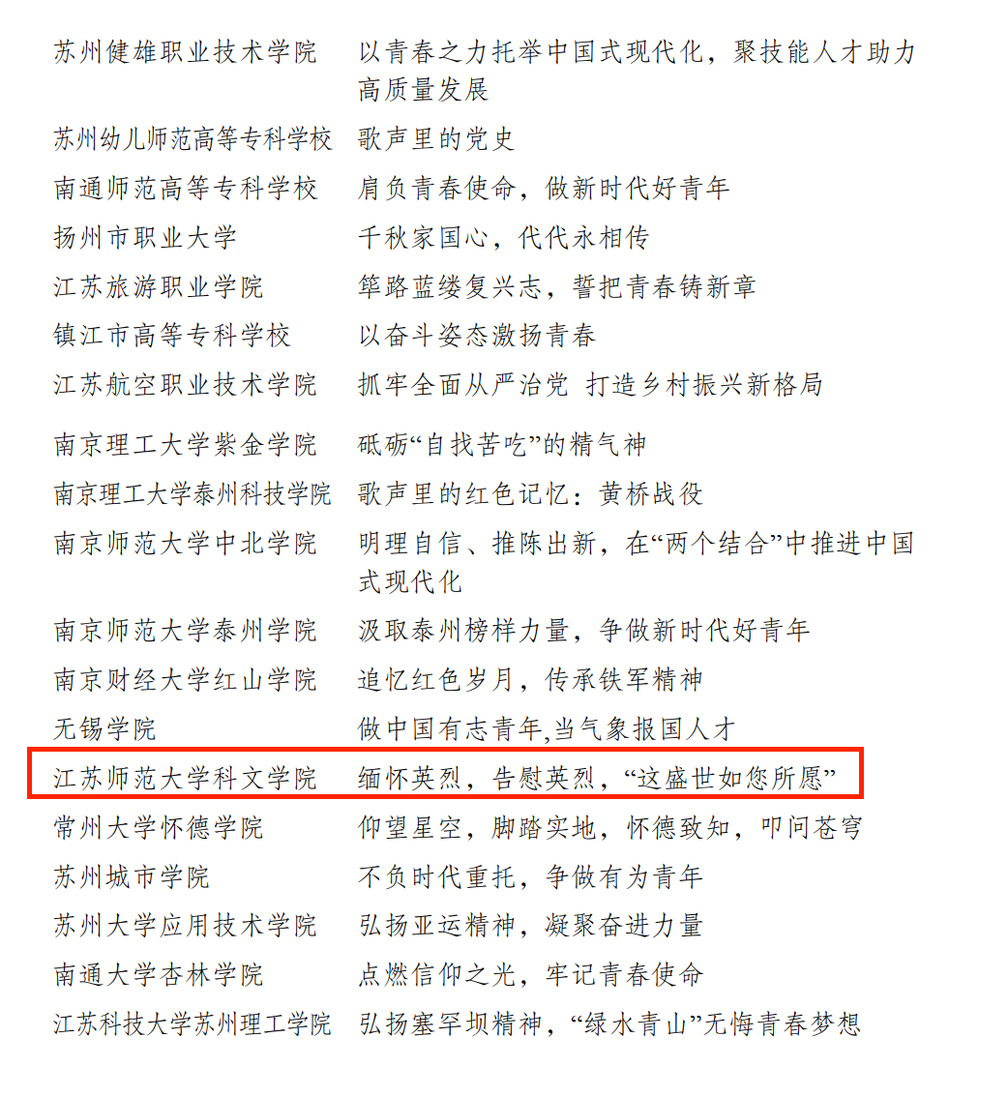 | 苏州健雄职业技术学院 | 以青春之力托举中国式现代化，聚技能人才助力高质量发展 |
|---|---|
| 苏州幼儿师范高等专科学校 | 歌声里的党史 |
| 南通师范高等专科学校 | 肩负青春使命，做新时代好青年 |
| 扬州市职业大学 | 千秋家国心，代代永相传 |
| 江苏旅游职业学院 | 筚路蓝缕复兴志，誓把青春铸新章 |
| 镇江市高等专科学校 | 以奋斗姿态激扬青春 |
| 江苏航空职业技术学院 | 抓牢全面从严治党 打造乡村振兴新格局 |
| 南京理工大学紫金学院 | 砥砺“自找苦吃”的精气神 |
| 南京理工大学泰州科技学院 | 歌声里的红色记忆：黄桥战役 |
| 南京师范大学中北学院 | 明理自信、推陈出新，在“两个结合”中推进中国式现代化 |
| 南京师范大学泰州学院 | 汲取泰州榜样力量，争做新时代好青年 |
| 南京财经大学红山学院 | 追忆红色岁月，传承铁军精神 |
| 无锡学院 | 做中国有志青年,当气象报国人才 |
| 江苏师范大学科文学院 | 缅怀英烈，告慰英烈，“这盛世如您所愿” |
| 常州大学怀德学院 | 仰望星空，脚踏实地，怀德致知，叩问苍穹 |
| 苏州城市学院 | 不负时代重托，争做有为青年 |
| 苏州大学应用技术学院 | 弘扬亚运精神，凝聚奋进力量 |
| 南通大学杏林学院 | 点燃信仰之光，牢记青春使命 |
| 江苏科技大学苏州理工学院 | 弘扬塞罕坝精神，“绿水青山”无悔青春梦想 |